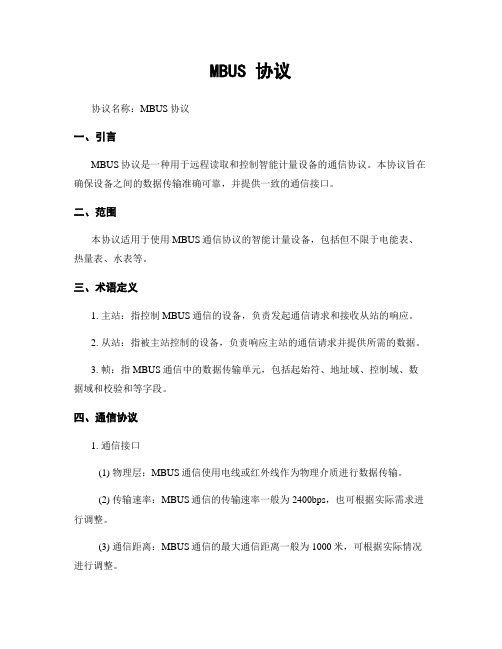 MBUS 协议

协议名称：MBUS 协议

一、引言

MBUS 协议是一种用于远程读取和控制智能计量设备的通信协议。本协议旨在确保设备之间的数据传输准确可靠，并提供一致的通信接口。

二、范围

本协议适用于使用 MBUS 通信协议的智能计量设备，包括但不限于电能表、热量表、水表等。

三、术语定义

1. 主站：指控制 MBUS 通信的设备，负责发起通信请求和接收从站的响应。

2. 从站：指被主站控制的设备，负责响应主站的通信请求并提供所需的数据。

3. 帧：指 MBUS 通信中的数据传输单元，包括起始符、地址域、控制域、数据域和校验和等字段。

四、通信协议

1. 通信接口

(1) 物理层：MBUS 通信使用电线或红外线作为物理介质进行数据传输。

(2) 传输速率：MBUS 通信的传输速率一般为 2400bps，也可根据实际需求进行调整。

(3) 通信距离：MBUS 通信的最大通信距离一般为 1000 米，可根据实际情况进行调整。